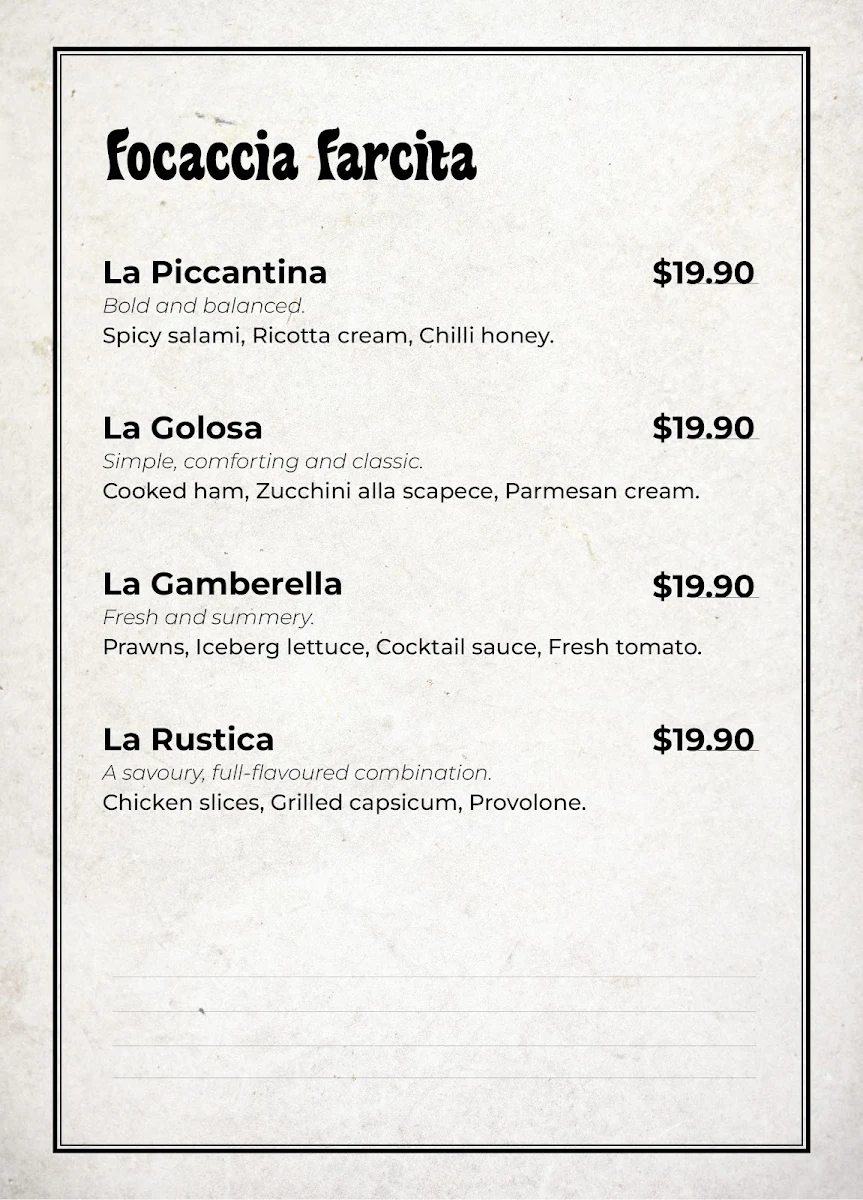 Focaccia Farcita

La Piccantina $19.90
Bold and balanced.
Spicy salami, Ricotta cream, Chilli honey.

La Golosa $19.90
Simple, comforting and classic.
Cooked ham, Zucchini alla scapece, Parmesan cream.

La Gamberella $19.90
Fresh and summery.
Prawns, Iceberg lettuce, Cocktail sauce, Fresh tomato.

La Rustica $19.90
A savoury, full-flavoured combination.
Chicken slices, Grilled capsicum, Provolone.